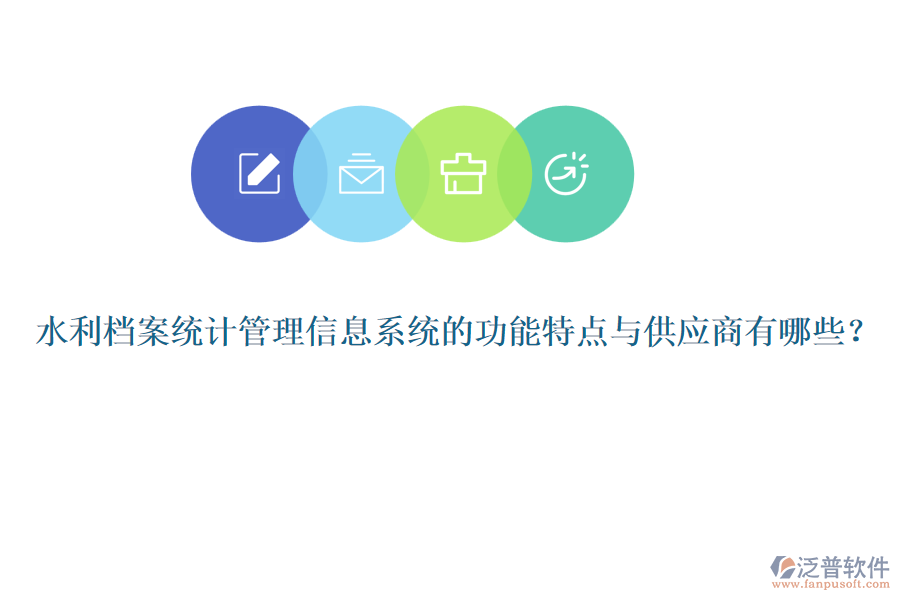 水利档案统计管理信息系统的功能特点与供应商有哪些?

泛普软件
www.fanpusoft.com